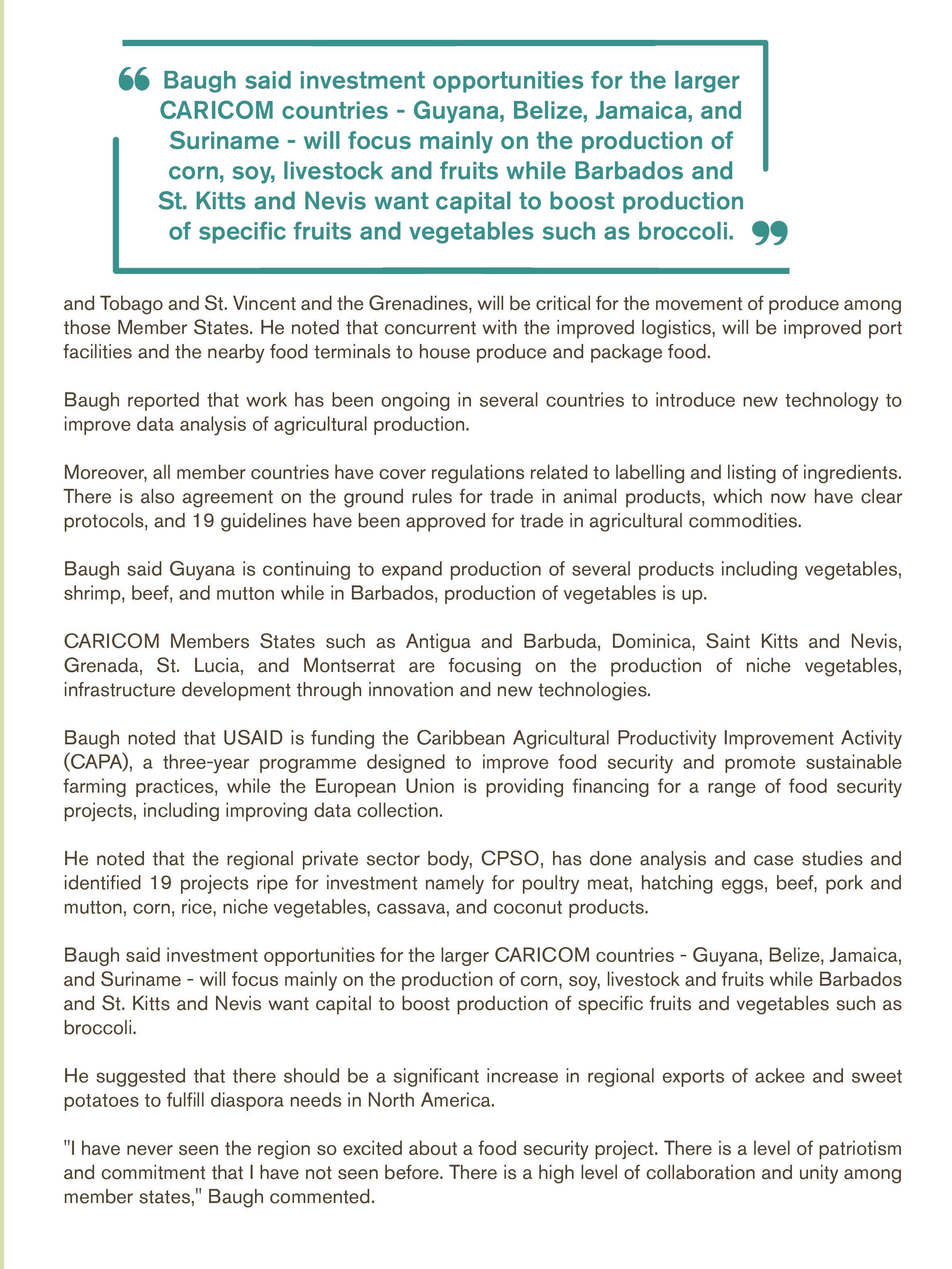 “ Baugh said investment opportunities for the larger CARICOM countries - Guyana, Belize, Jamaica, and Suriname - will focus mainly on the production of corn, soy, livestock and fruits while Barbados and St. Kitts and Nevis want capital to boost production of specific fruits and vegetables such as broccoli. ”

and Tobago and St. Vincent and the Grenadines, will be critical for the movement of produce among those Member States. He noted that concurrent with the improved logistics, will be improved port facilities and the nearby food terminals to house produce and package food.

Baugh reported that work has been ongoing in several countries to introduce new technology to improve data analysis of agricultural production.

Moreover, all member countries have cover regulations related to labelling and listing of ingredients. There is also agreement on the ground rules for trade in animal products, which now have clear protocols, and 19 guidelines have been approved for trade in agricultural commodities.

Baugh said Guyana is continuing to expand production of several products including vegetables, shrimp, beef, and mutton while in Barbados, production of vegetables is up.

CARICOM Members States such as Antigua and Barbuda, Dominica, Saint Kitts and Nevis, Grenada, St. Lucia, and Montserrat are focusing on the production of niche vegetables, infrastructure development through innovation and new technologies.

Baugh noted that USAID is funding the Caribbean Agricultural Productivity Improvement Activity (CAPA), a three-year programme designed to improve food security and promote sustainable farming practices, while the European Union is providing financing for a range of food security projects, including improving data collection.

He noted that the regional private sector body, CPSO, has done analysis and case studies and identified 19 projects ripe for investment namely for poultry meat, hatching eggs, beef, pork and mutton, corn, rice, niche vegetables, cassava, and coconut products.

Baugh said investment opportunities for the larger CARICOM countries - Guyana, Belize, Jamaica, and Suriname - will focus mainly on the production of corn, soy, livestock and fruits while Barbados and St. Kitts and Nevis want capital to boost production of specific fruits and vegetables such as broccoli.

He suggested that there should be a significant increase in regional exports of ackee and sweet potatoes to fulfill diaspora needs in North America.

"I have never seen the region so excited about a food security project. There is a level of patriotism and commitment that I have not seen before. There is a high level of collaboration and unity among member states," Baugh commented.